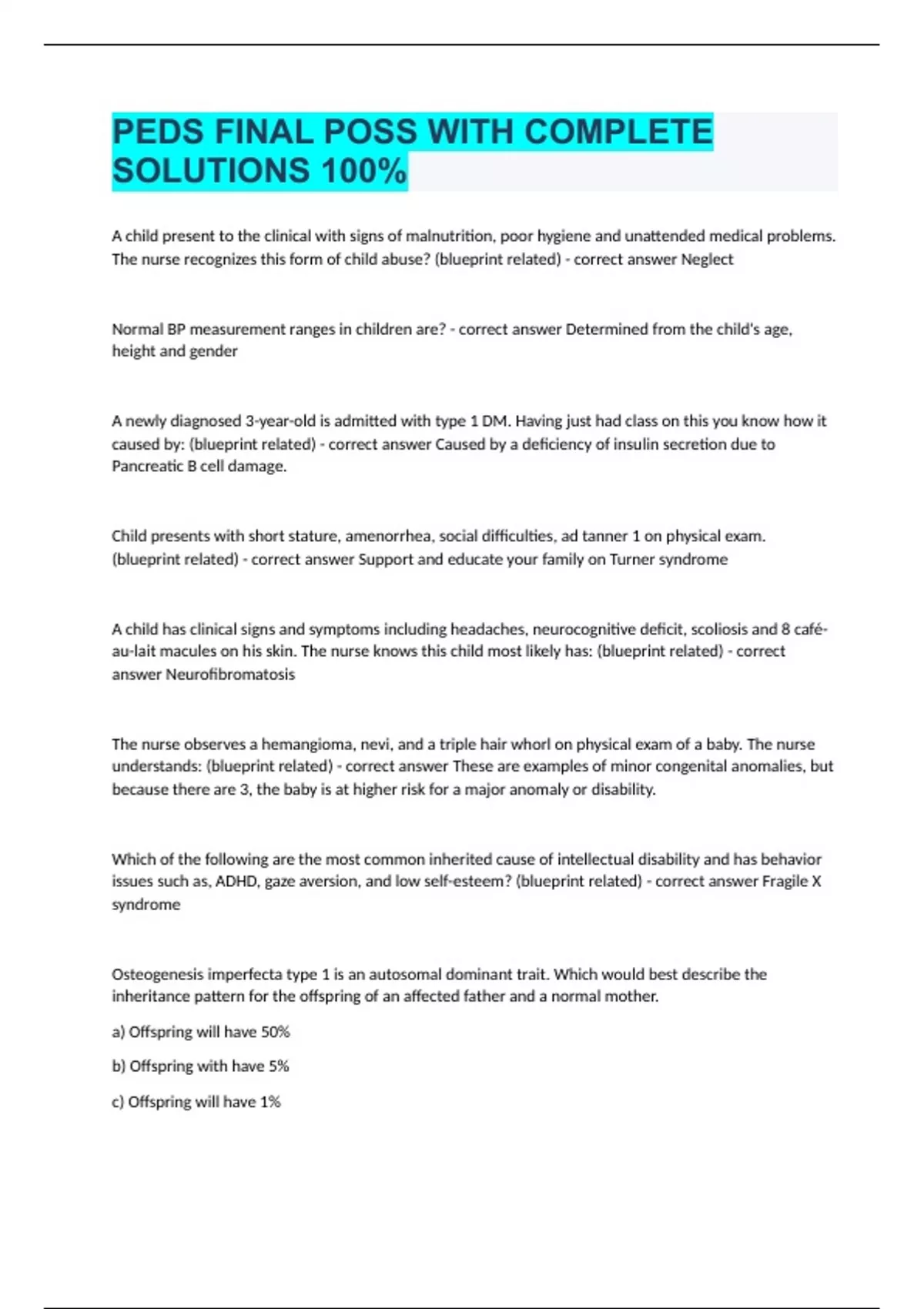 PEDS FINAL POSS WITH COMPLETE SOLUTIONS 100%

A child present to the clinical with signs of malnutrition, poor hygiene and unattended medical problems. The nurse recognizes this form of child abuse? (blueprint related) - correct answer Neglect

Normal BP measurement ranges in children are? - correct answer Determined from the child's age, height and gender

A newly diagnosed 3-year-old is admitted with type 1 DM. Having just had class on this you know how it caused by: (blueprint related) - correct answer Caused by a deficiency of insulin secretion due to Pancreatic B cell damage.

Child presents with short stature, amenorrhea, social difficulties, ad tanner 1 on physical exam. (blueprint related) - correct answer Support and educate your family on Turner syndrome

A child has clinical signs and symptoms including headaches, neurocognitive deficit, scoliosis and 8 café-au-lait macules on his skin. The nurse knows this child most likely has: (blueprint related) - correct answer Neurofibromatosis

The nurse observes a hemangioma, nevi, and a triple hair whorl on physical exam of a baby. The nurse understands: (blueprint related) - correct answer These are examples of minor congenital anomalies, but because there are 3, the baby is at higher risk for a major anomaly or disability.

Which of the following are the most common inherited cause of intellectual disability and has behavior issues such as, ADHD, gaze aversion, and low self-esteem? (blueprint related) - correct answer Fragile X syndrome

Osteogenesis imperfecta type 1 is an autosomal dominant trait. Which would best describe the inheritance pattern for the offspring of an affected father and a normal mother.

a) Offspring will have 50%

b) Offspring with have 5%

c) Offspring will have 1%